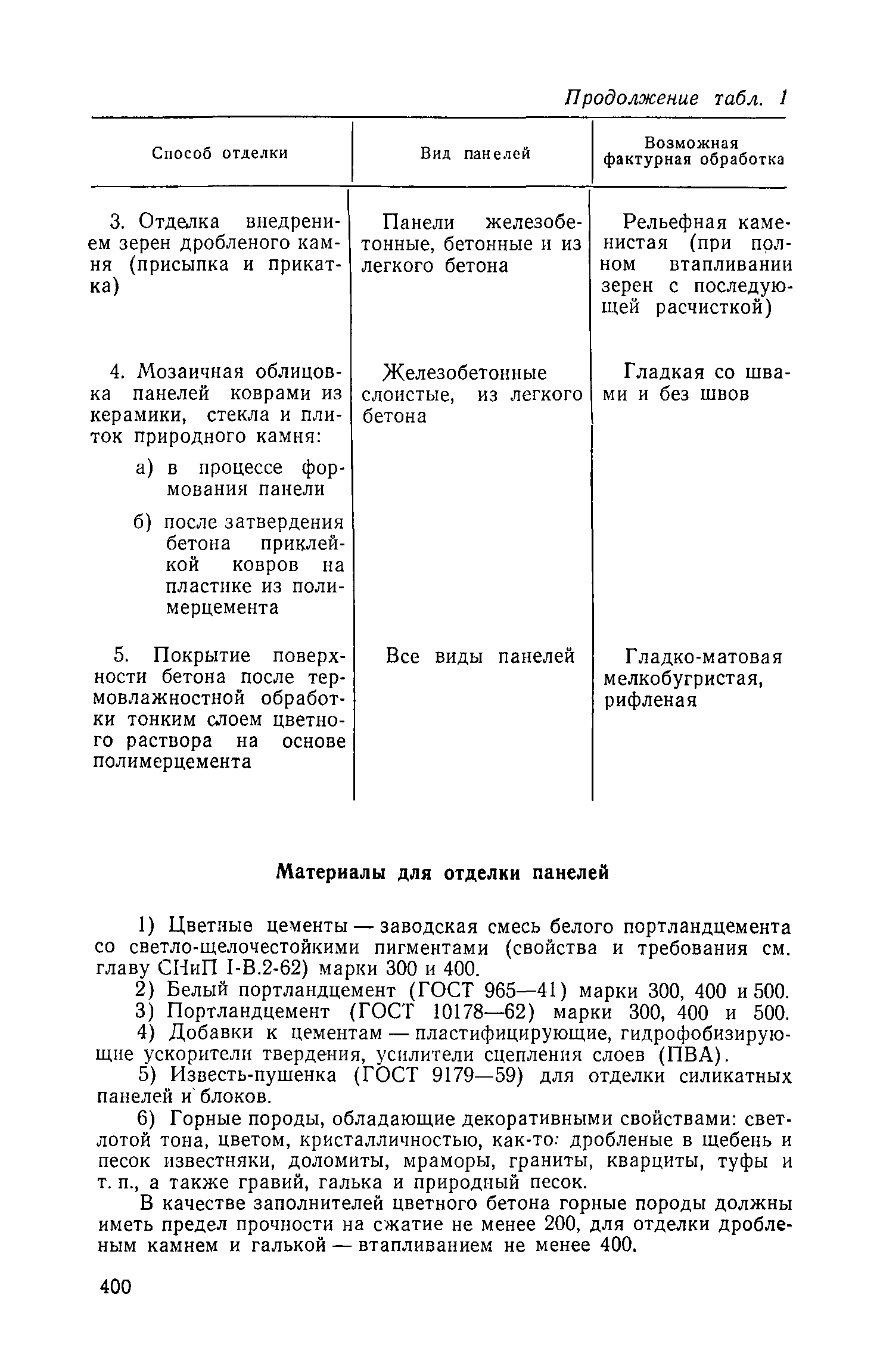 Продолжение табл. 1

| Способ отделки | Вид панелей | Возможная фактурная обработка |
|---|---|---|
| 3. Отделка внедрением зерен дробленого камня (присыпка и прикатка) | Панели железобетонные, бетонные и из легкого бетона | Рельефная каменистая (при полном втапливании зерен с последующей расчисткой) |
| 4. Мозаичная облицовка панелей коврами из керамики, стекла и плиток природного камня: а) в процессе формования панели б) после затвердения бетона приклейкой ковров на пластике из полимерцемента | Железобетонные слоистые, из легкого бетона | Гладкая со швами и без швов |
| 5. Покрытие поверхности бетона после термовлажностной обработки тонким слоем цветного раствора на основе полимерцемента | Все виды панелей | Гладко-матовая мелкобугристая, рифленая |

Материалы для отделки панелей

1) Цветные цементы — заводская смесь белого портландцемента со светло-щелочестойкими пигментами (свойства и требования см. главу СНиП I-В.2-62) марки 300 и 400.

2) Белый портландцемент (ГОСТ 965—41) марки 300, 400 и 500.

3) Портландцемент (ГОСТ 10178—62) марки 300, 400 и 500.

4) Добавки к цементам — пластифицирующие, гидрофобизирующие ускорители твердения, усилители сцепления слоев (ПВА).

5) Известь-пушенка (ГОСТ 9179—59) для отделки силикатных панелей и блоков.

6) Горные породы, обладающие декоративными свойствами: светлотой тона, цветом, кристалличностью, как-то: дробленые в щебень и песок известняки, доломиты, мраморы, граниты, кварциты, туфы и т. п., а также гравий, галька и природный песок.

В качестве заполнителей цветного бетона горные породы должны иметь предел прочности на сжатие не менее 200, для отделки дробленым камнем и галькой — втапливанием не менее 400.

400